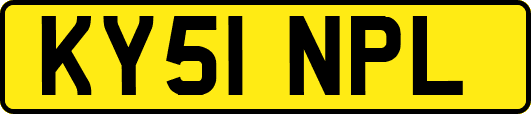 KY51 NPL